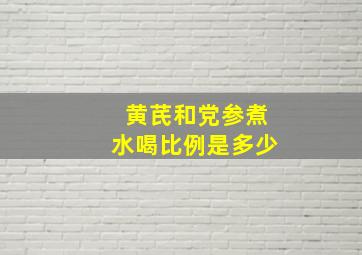 黄芪和党参煮水喝比例是多少